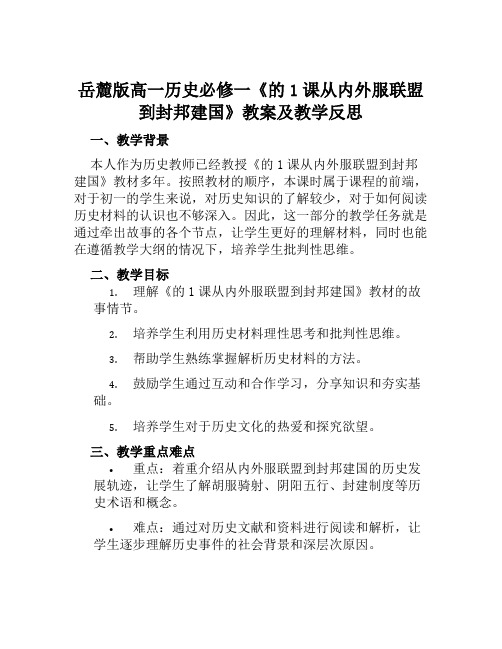 岳麓版高一历史必修一《的 1 课从内外服联盟到封邦建国》教案及教学反思

一、教学背景

本人作为历史教师已经教授《的 1 课从内外服联盟到封邦建国》教材多年。按照教材的顺序，本课时属于课程的前端，对于初一的学生来说，对历史知识的了解较少，对于如何阅读历史材料的认识也不够深入。因此，这一部分的教学任务就是通过牵出故事的各个节点，让学生更好的理解材料，同时也能在遵循教学大纲的情况下，培养学生批判性思维。

二、教学目标

1. 理解《的 1 课从内外服联盟到封邦建国》教材的故事情节。

2. 培养学生利用历史材料理性思考和批判性思维。

3. 帮助学生熟练掌握解析历史材料的方法。

4. 鼓励学生通过互动和合作学习，分享知识和夯实基础。

5. 培养学生对于历史文化的热爱和探究欲望。

三、教学重点难点

• 重点：着重介绍从内外服联盟到封邦建国的历史发展轨迹，让学生了解胡服骑射、阴阳五行、封建制度等历史术语和概念。

• 难点：通过对历史文献和资料进行阅读和解析，让学生逐步理解历史事件的社会背景和深层次原因。